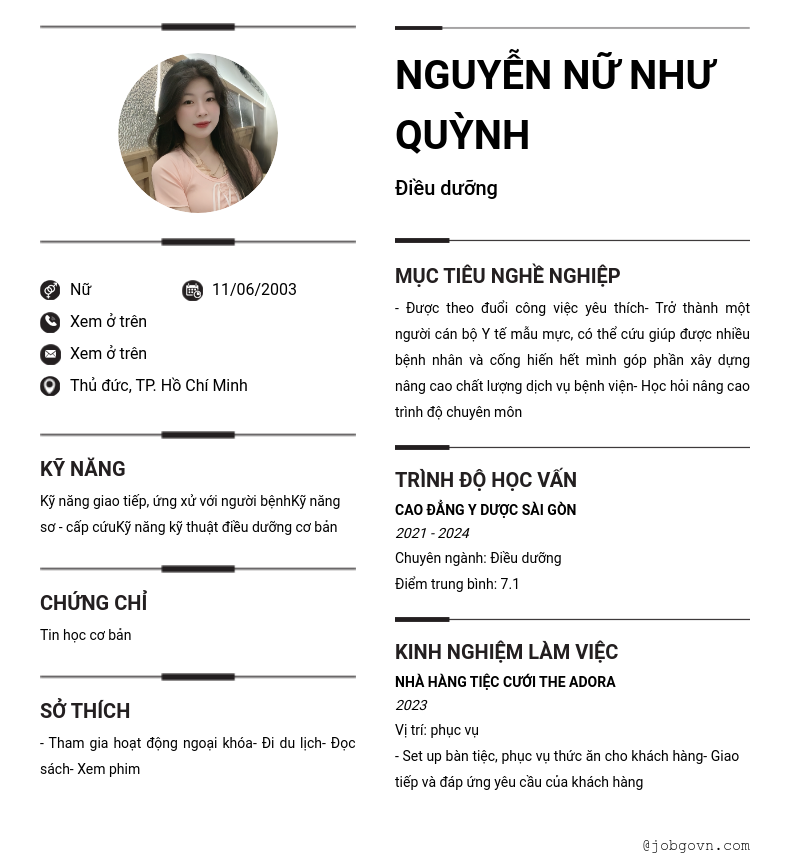 Nữ
11/06/2003
Xem ở trên
Xem ở trên
Thủ đức, TP. Hồ Chí Minh

KỸ NĂNG
Kỹ năng giao tiếp, ứng xử với người bệnhKỹ năng sơ - cấp cứuKỹ năng kỹ thuật điều dưỡng cơ bản

CHỨNG CHỈ
Tin học cơ bản

SỞ THÍCH
- Tham gia hoạt động ngoại khóa- Đi du lịch- Đọc sách- Xem phim

NGUYỄN NỮ NHƯ QUỲNH
Điều dưỡng

MỤC TIÊU NGHỀ NGHIỆP
- Được theo đuổi công việc yêu thích- Trở thành một người cán bộ Y tế mẫu mực, có thể cứu giúp được nhiều bệnh nhân và cống hiến hết mình góp phần xây dựng nâng cao chất lượng dịch vụ bệnh viện- Học hỏi nâng cao trình độ chuyên môn

TRÌNH ĐỘ HỌC VẤN
CAO ĐẲNG Y DƯỢC SÀI GÒN
2021 - 2024
Chuyên ngành: Điều dưỡng
Điểm trung bình: 7.1

KINH NGHIỆM LÀM VIỆC
NHÀ HÀNG TIỆC CƯỚI THE ADORA
2023
Vị trí: phục vụ
- Set up bàn tiệc, phục vụ thức ăn cho khách hàng- Giao tiếp và đáp ứng yêu cầu của khách hàng

@jobgovn.com